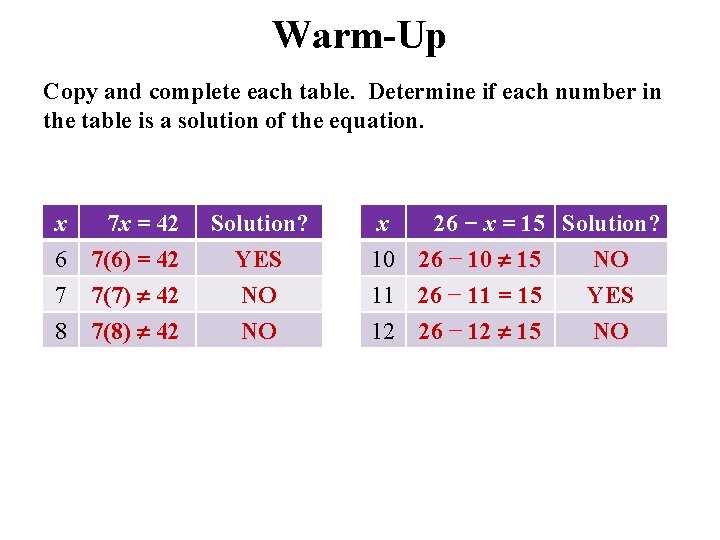 Warm-Up

Copy and complete each table. Determine if each number in the table is a solution of the equation.

| $x$ | $7x = 42$ | Solution? |
|---|---|---|
| 6 | $7(6) = 42$ | YES |
| 7 | $7(7) \neq 42$ | NO |
| 8 | $7(8) \neq 42$ | NO |

| $x$ | $26 - x = 15$ | Solution? |
|---|---|---|
| 10 | $26 - 10 \neq 15$ | NO |
| 11 | $26 - 11 = 15$ | YES |
| 12 | $26 - 12 \neq 15$ | NO |